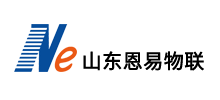 Ne 山东恩易物联